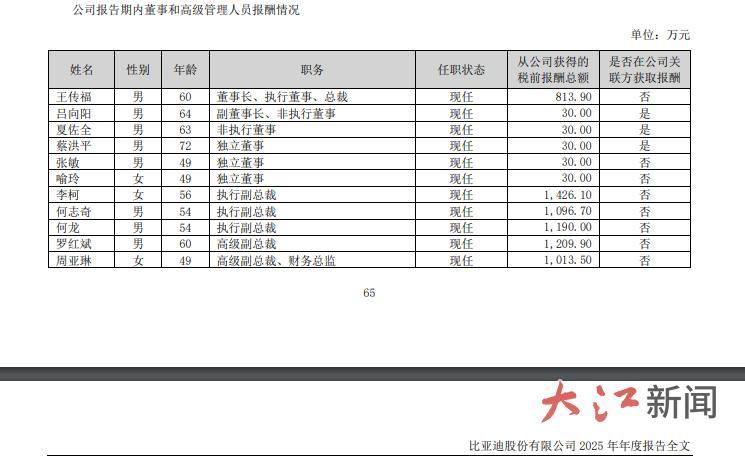 公司报告期内董事和高级管理人员报酬情况

单位：万元

| 姓名 | 性别 | 年龄 | 职务 | 任职状态 | 从公司获得的税前报酬总额 | 是否在公司关联方获取报酬 |
|---|---|---|---|---|---|---|
| 王传福 | 男 | 60 | 董事长、执行董事、总裁 | 现任 | 813.90 | 否 |
| 吕向阳 | 男 | 64 | 副董事长、非执行董事 | 现任 | 30.00 | 是 |
| 夏佐全 | 男 | 63 | 非执行董事 | 现任 | 30.00 | 是 |
| 蔡洪平 | 男 | 72 | 独立董事 | 现任 | 30.00 | 是 |
| 张敏 | 男 | 49 | 独立董事 | 现任 | 30.00 | 否 |
| 喻玲 | 女 | 49 | 独立董事 | 现任 | 30.00 | 否 |
| 李柯 | 女 | 56 | 执行副总裁 | 现任 | 1,426.10 | 否 |
| 何志奇 | 男 | 54 | 执行副总裁 | 现任 | 1,096.70 | 否 |
| 何龙 | 男 | 54 | 执行副总裁 | 现任 | 1,190.00 | 否 |
| 罗红斌 | 男 | 60 | 高级副总裁 | 现任 | 1,209.90 | 否 |
| 周亚琳 | 女 | 49 | 高级副总裁、财务总监 | 现任 | 1,013.50 | 否 |

65

大江新闻

比亚迪股份有限公司 2025 年年度报告全文